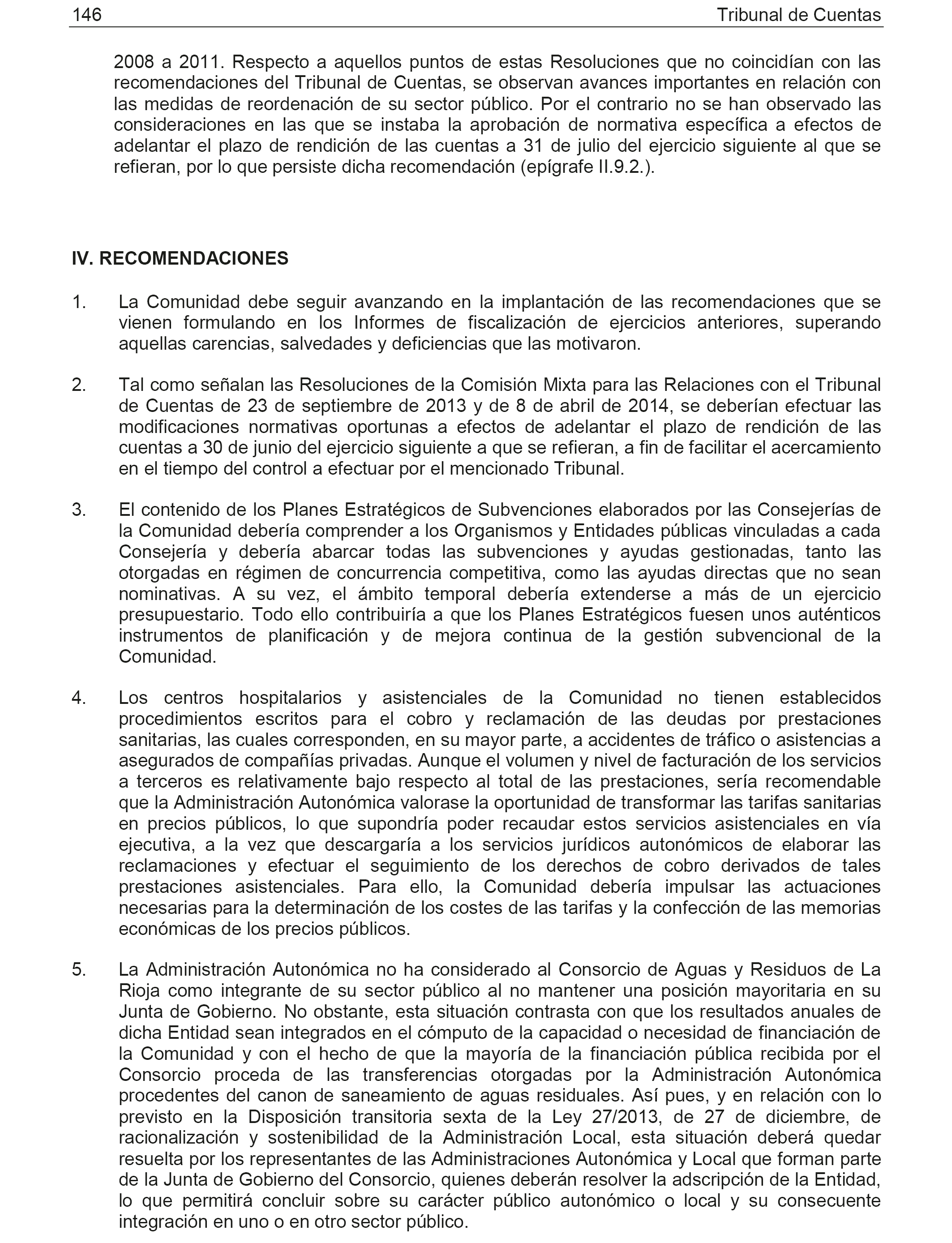 146 Tribunal de Cuentas

2008 a 2011. Respecto a aquellos puntos de estas Resoluciones que no coincidían con las recomendaciones del Tribunal de Cuentas, se observan avances importantes en relación con las medidas de reordenación de su sector público. Por el contrario no se han observado las consideraciones en las que se instaba la aprobación de normativa específica a efectos de adelantar el plazo de rendición de las cuentas a 31 de julio del ejercicio siguiente al que se refieran, por lo que persiste dicha recomendación (epígrafe II.9.2.).

IV. RECOMENDACIONES

1. La Comunidad debe seguir avanzando en la implantación de las recomendaciones que se vienen formulando en los Informes de fiscalización de ejercicios anteriores, superando aquellas carencias, salvedades y deficiencias que las motivaron.

2. Tal como señalan las Resoluciones de la Comisión Mixta para las Relaciones con el Tribunal de Cuentas de 23 de septiembre de 2013 y de 8 de abril de 2014, se deberían efectuar las modificaciones normativas oportunas a efectos de adelantar el plazo de rendición de las cuentas a 30 de junio del ejercicio siguiente a que se refieran, a fin de facilitar el acercamiento en el tiempo del control a efectuar por el mencionado Tribunal.

3. El contenido de los Planes Estratégicos de Subvenciones elaborados por las Consejerías de la Comunidad debería comprender a los Organismos y Entidades públicas vinculadas a cada Consejería y debería abarcar todas las subvenciones y ayudas gestionadas, tanto las otorgadas en régimen de concurrencia competitiva, como las ayudas directas que no sean nominativas. A su vez, el ámbito temporal debería extenderse a más de un ejercicio presupuestario. Todo ello contribuiría a que los Planes Estratégicos fuesen unos auténticos instrumentos de planificación y de mejora continua de la gestión subvencional de la Comunidad.

4. Los centros hospitalarios y asistenciales de la Comunidad no tienen establecidos procedimientos escritos para el cobro y reclamación de las deudas por prestaciones sanitarias, las cuales corresponden, en su mayor parte, a accidentes de tráfico o asistencias a asegurados de compañías privadas. Aunque el volumen y nivel de facturación de los servicios a terceros es relativamente bajo respecto al total de las prestaciones, sería recomendable que la Administración Autonómica valorase la oportunidad de transformar las tarifas sanitarias en precios públicos, lo que supondría poder recaudar estos servicios asistenciales en vía ejecutiva, a la vez que descargaría a los servicios jurídicos autonómicos de elaborar las reclamaciones y efectuar el seguimiento de los derechos de cobro derivados de tales prestaciones asistenciales. Para ello, la Comunidad debería impulsar las actuaciones necesarias para la determinación de los costes de las tarifas y la confección de las memorias económicas de los precios públicos.

5. La Administración Autonómica no ha considerado al Consorcio de Aguas y Residuos de La Rioja como integrante de su sector público al no mantener una posición mayoritaria en su Junta de Gobierno. No obstante, esta situación contrasta con que los resultados anuales de dicha Entidad sean integrados en el cómputo de la capacidad o necesidad de financiación de la Comunidad y con el hecho de que la mayoría de la financiación pública recibida por el Consorcio proceda de las transferencias otorgadas por la Administración Autonómica procedentes del canon de saneamiento de aguas residuales. Así pues, y en relación con lo previsto en la Disposición transitoria sexta de la Ley 27/2013, de 27 de diciembre, de racionalización y sostenibilidad de la Administración Local, esta situación deberá quedar resuelta por los representantes de las Administraciones Autonómica y Local que forman parte de la Junta de Gobierno del Consorcio, quienes deberán resolver la adscripción de la Entidad, lo que permitirá concluir sobre su carácter público autonómico o local y su consecuente integración en uno o en otro sector público.